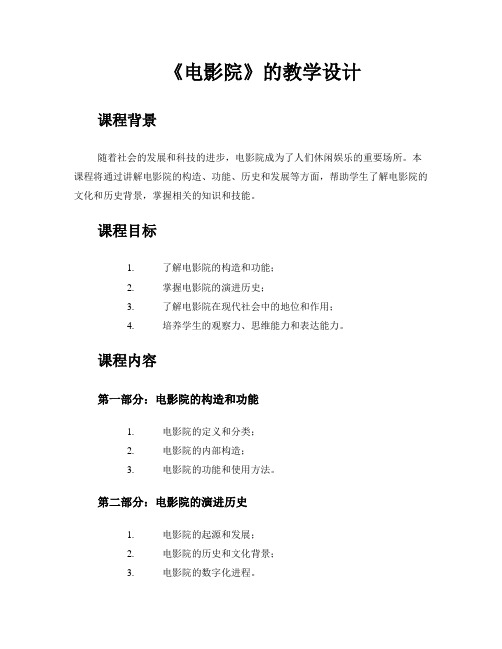 《电影院》的教学设计

课程背景

随着社会的发展和科技的进步，电影院成为了人们休闲娱乐的重要场所。本课程将通过讲解电影院的构造、功能、历史和发展等方面，帮助学生了解电影院的文化和历史背景，掌握相关的知识和技能。

课程目标

1. 了解电影院的构造和功能；
2. 掌握电影院的演进历史；
3. 了解电影院在现代社会中的地位和作用；
4. 培养学生的观察力、思维能力和表达能力。

课程内容

第一部分：电影院的构造和功能

1. 电影院的定义和分类；
2. 电影院的内部构造；
3. 电影院的功能和使用方法。

第二部分：电影院的演进历史

1. 电影院的起源和发展；
2. 电影院的历史和文化背景；
3. 电影院的数字化进程。